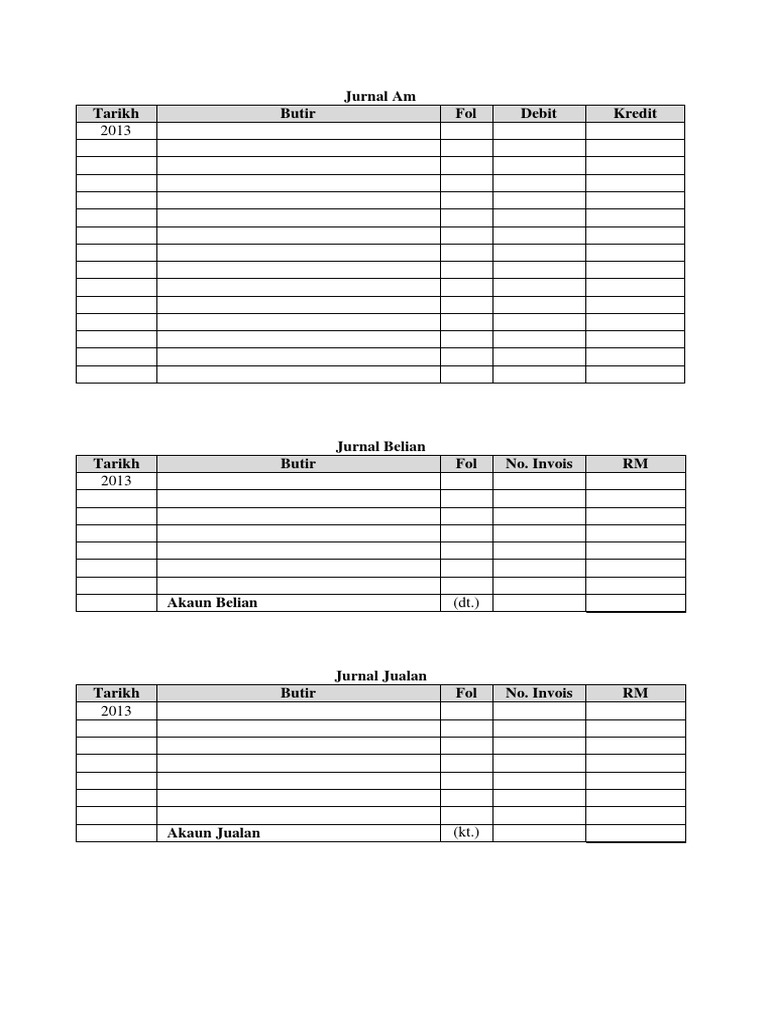 Jurnal Am

| Tarikh | Butir | Fol | Debit | Kredit |
|---|---|---|---|---|
| 2013 | | | | |
| | | | | |
| | | | | |
| | | | | |
| | | | | |
| | | | | |
| | | | | |
| | | | | |
| | | | | |
| | | | | |
| | | | | |
| | | | | |
| | | | | |
| | | | | |
| | | | | |

Jurnal Belian

| Tarikh | Butir | Fol | No. Invois | RM |
|---|---|---|---|---|
| 2013 | | | | |
| | | | | |
| | | | | |
| | | | | |
| | | | | |
| | | | | |
| | | | | |
| | Akaun Belian | (dt.) | | |

Jurnal Jualan

| Tarikh | Butir | Fol | No. Invois | RM |
|---|---|---|---|---|
| 2013 | | | | |
| | | | | |
| | | | | |
| | | | | |
| | | | | |
| | | | | |
| | | | | |
| | Akaun Jualan | (kt.) | | |